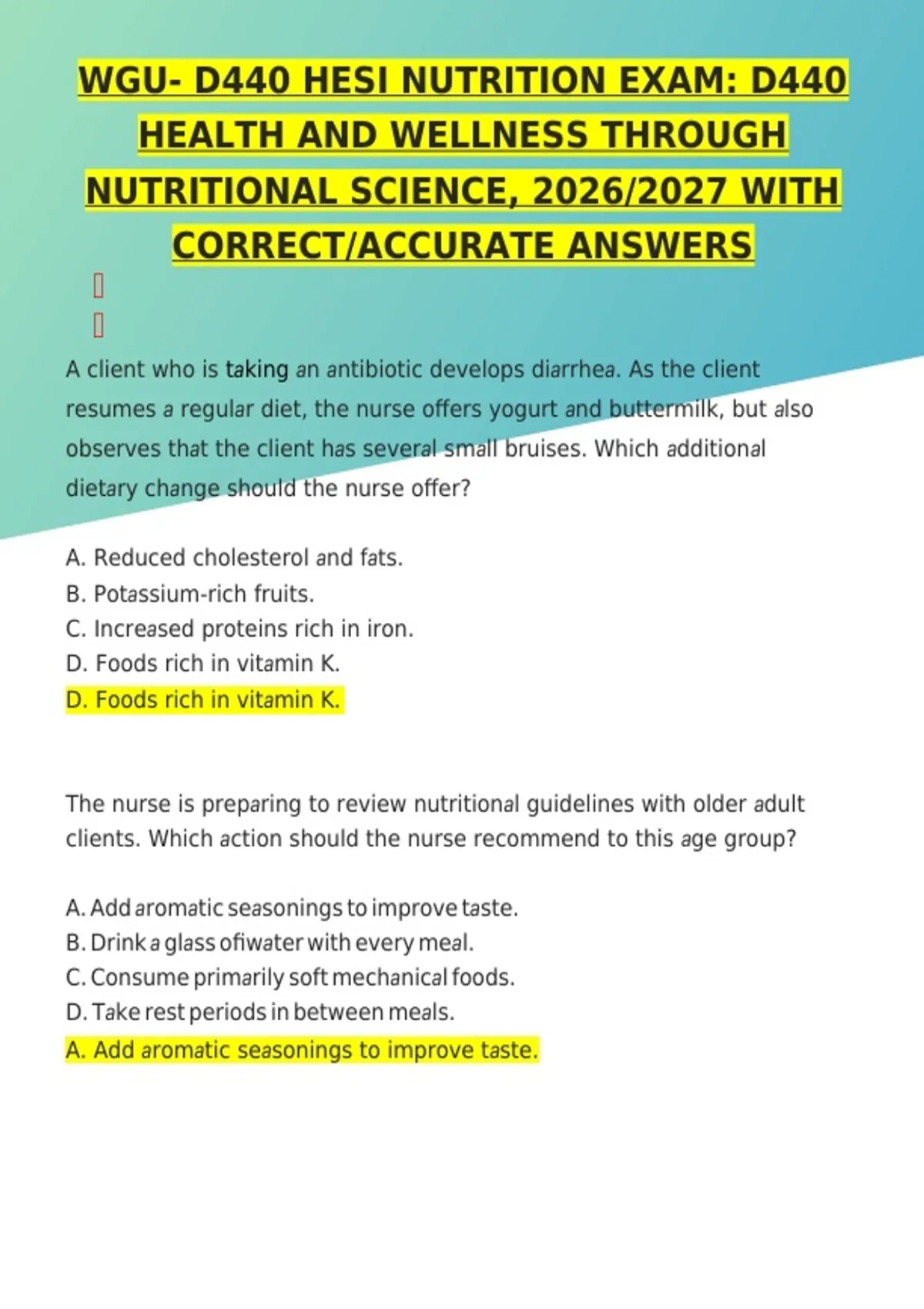 WGU- D440 HESI NUTRITION EXAM: D440 HEALTH AND WELLNESS THROUGH NUTRITIONAL SCIENCE, 2026/2027 WITH CORRECT/ACCURATE ANSWERS

A client who is taking an antibiotic develops diarrhea. As the client resumes a regular diet, the nurse offers yogurt and buttermilk, but also observes that the client has several small bruises. Which additional dietary change should the nurse offer?

A. Reduced cholesterol and fats.
B. Potassium-rich fruits.
C. Increased proteins rich in iron.
D. Foods rich in vitamin K.
D. Foods rich in vitamin K.

The nurse is preparing to review nutritional guidelines with older adult clients. Which action should the nurse recommend to this age group?

A. Add aromatic seasonings to improve taste.
B. Drink a glass ofiwater with every meal.
C. Consume primarily soft mechanical foods.
D. Take rest periods in between meals.
A. Add aromatic seasonings to improve taste.